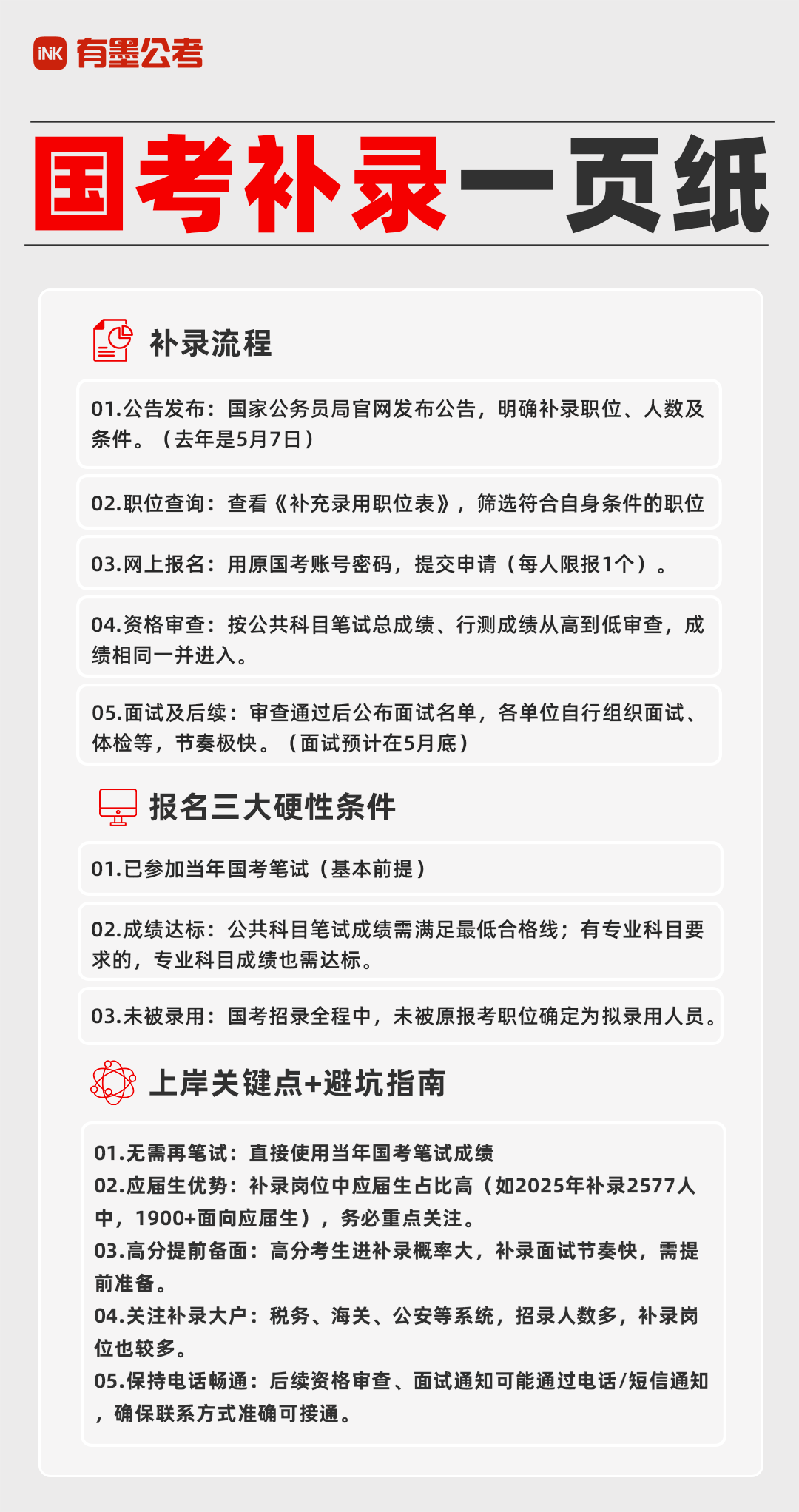 iNK 有墨公考

国考补录一页纸

补录流程

01.公告发布：国家公务员局官网发布公告，明确补录职位、人数及条件。（去年是5月7日）

02.职位查询：查看《补充录用职位表》，筛选符合自身条件的职位

03.网上报名：用原国考账号密码，提交申请（每人限报1个）。

04.资格审查：按公共科目笔试总成绩、行测成绩从高到低审查，成绩相同一并进入。

05.面试及后续：审查通过后公布面试名单，各单位自行组织面试、体检等，节奏极快。（面试预计在5月底）

报名三大硬性条件

01.已参加当年国考笔试（基本前提）

02.成绩达标：公共科目笔试成绩需满足最低合格线；有专业科目要求的，专业科目成绩也需达标。

03.未被录用：国考招录全程中，未被原报考职位确定为拟录用人员。

上岸关键点+避坑指南

01.无需再笔试：直接使用当年国考笔试成绩
02.应届生优势：补录岗位中应届生占比高（如2025年补录2577人中，1900+面向应届生），务必重点关注。
03.高分提前备面：高分考生进补录概率大，补录面试节奏快，需提前准备。
04.关注补录大户：税务、海关、公安等系统，招录人数多，补录岗位也较多。
05.保持电话畅通：后续资格审查、面试通知可能通过电话/短信通知，确保联系方式准确可接通。